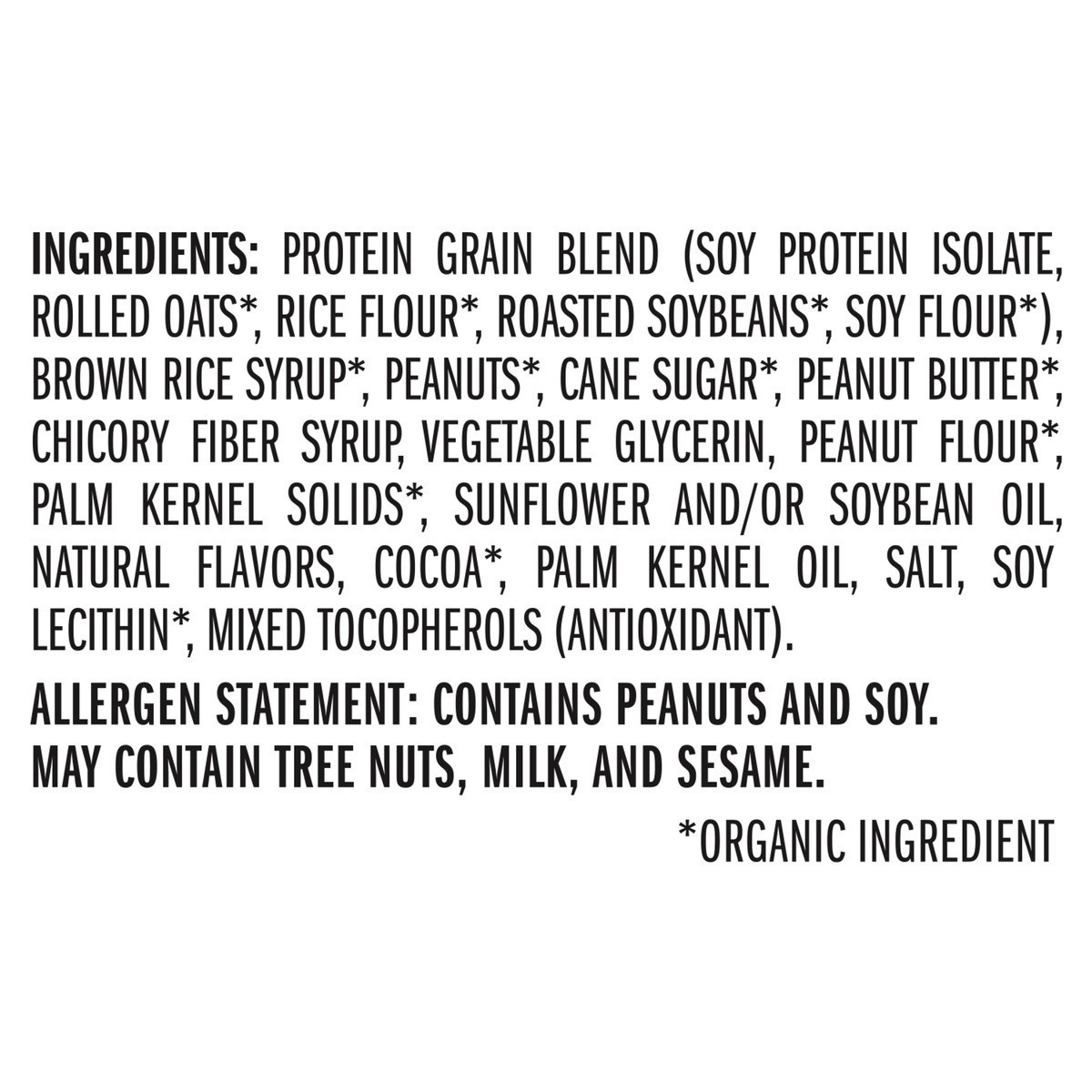 INGREDIENTS: PROTEIN GRAIN BLEND (SOY PROTEIN ISOLATE, ROLLED OATS*, RICE FLOUR*, ROASTED SOYBEANS*, SOY FLOUR*), BROWN RICE SYRUP*, PEANUTS*, CANE SUGAR*, PEANUT BUTTER*, CHICORY FIBER SYRUP, VEGETABLE GLYCERIN, PEANUT FLOUR*, PALM KERNEL SOLIDS*, SUNFLOWER AND/OR SOYBEAN OIL, NATURAL FLAVORS, COCOA*, PALM KERNEL OIL, SALT, SOY LECITHIN*, MIXED TOCOPHEROLS (ANTIOXIDANT).

ALLERGEN STATEMENT: CONTAINS PEANUTS AND SOY. MAY CONTAIN TREE NUTS, MILK, AND SESAME.

*ORGANIC INGREDIENT